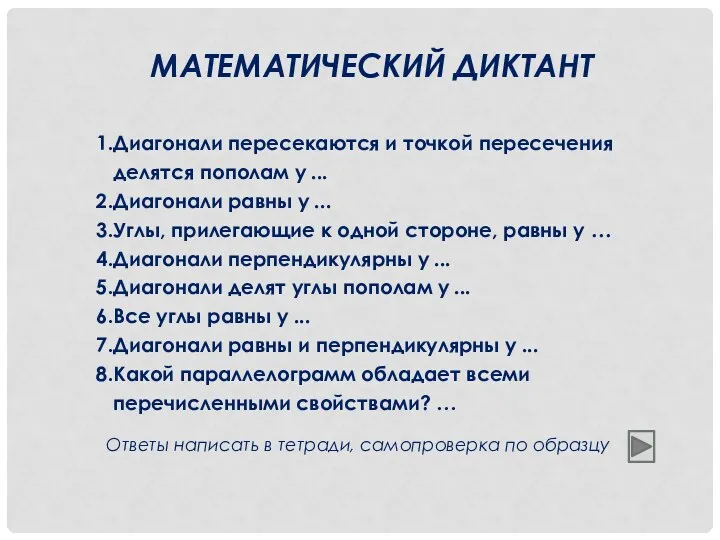 МАТЕМАТИЧЕСКИЙ ДИКТАНТ

1.Диагонали пересекаются и точкой пересечения делятся пополам у ...
2.Диагонали равны у ...
3.Углы, прилегающие к одной стороне, равны у …
4.Диагонали перпендикулярны у ...
5.Диагонали делят углы пополам у ...
6.Все углы равны у ...
7.Диагонали равны и перпендикулярны у ...
8.Какой параллелограмм обладает всеми перечисленными свойствами? …

Ответы написать в тетради, самопроверка по образцу